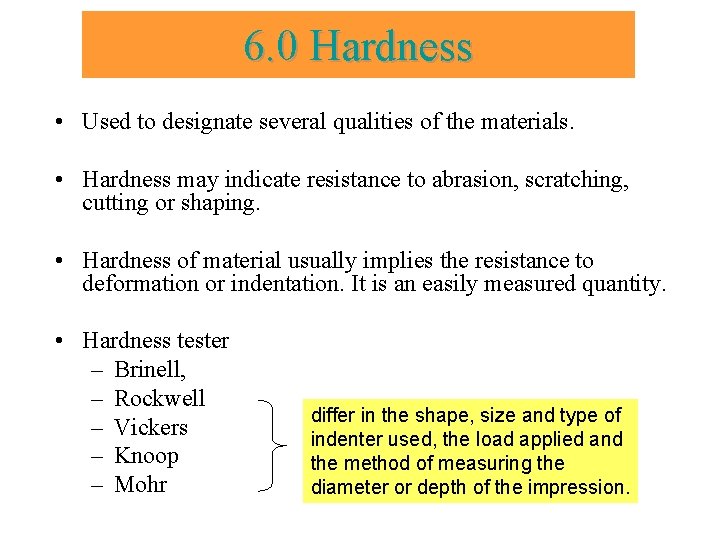 6.0 Hardness

• Used to designate several qualities of the materials.

• Hardness may indicate resistance to abrasion, scratching, cutting or shaping.

• Hardness of material usually implies the resistance to deformation or indentation. It is an easily measured quantity.

• Hardness tester
– Brinell,
– Rockwell
– Vickers
– Knoop
– Mohr

differ in the shape, size and type of indenter used, the load applied and the method of measuring the diameter or depth of the impression.